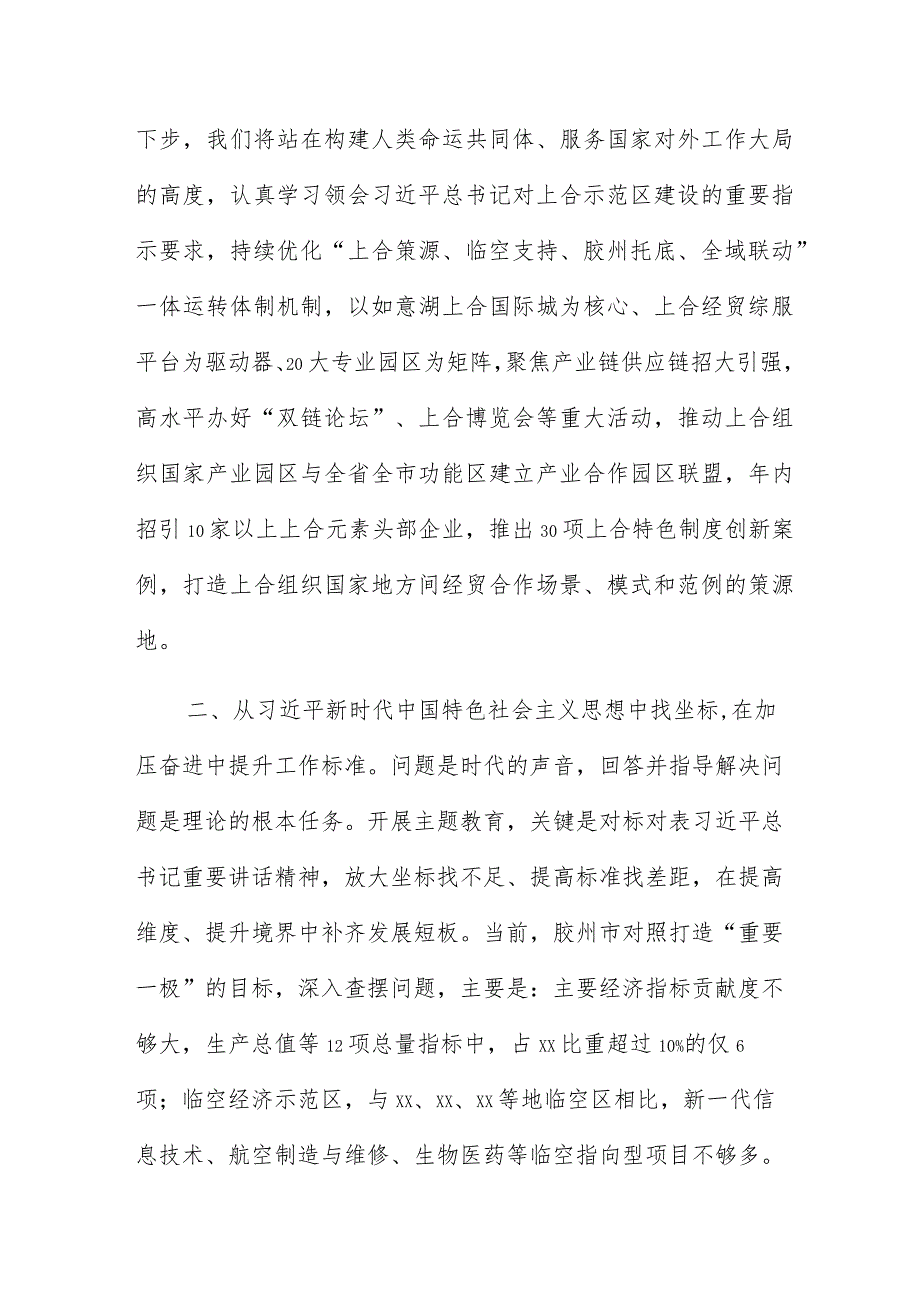 下步，我们将站在构建人类命运共同体、服务国家对外工作大局的高度，认真学习领会习近平总书记对上合示范区建设的重要指示要求，持续优化“上合策源、临空支持、胶州托底、全域联动”一体运转体制机制，以如意湖上合国际城为核心、上合经贸综服平台为驱动器、20大专业园区为矩阵，聚焦产业链供应链招大引强，高水平办好“双链论坛”、上合博览会等重大活动，推动上合组织国家产业园区与全省全市功能区建立产业合作园区联盟，年内招引10家以上上合元素头部企业，推出30项上合特色制度创新案例，打造上合组织国家地方间经贸合作场景、模式和范例的策源地。

二、从习近平新时代中国特色社会主义思想中找坐标,在加压奋进中提升工作标准。问题是时代的声音，回答并指导解决问题是理论的根本任务。开展主题教育，关键是对标对表习近平总书记重要讲话精神，放大坐标找不足、提高标准找差距，在提高维度、提升境界中补齐发展短板。当前，胶州市对照打造“重要一极”的目标，深入查摆问题，主要是：主要经济指标贡献度不够大，生产总值等12项总量指标中，占XX比重超过10%的仅6项；临空经济示范区，与XX、XX、XX等地临空区相比，新一代信息技术、航空制造与维修、生物医药等临空指向型项目不够多。